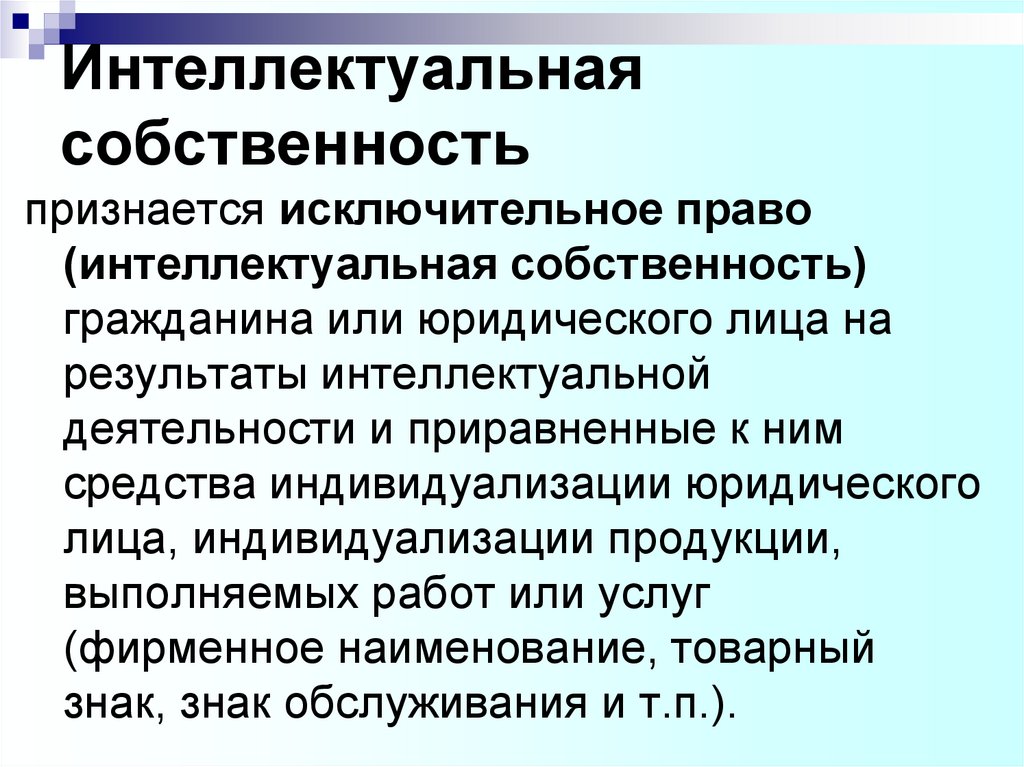 Интеллектуальная собственность

признается исключительное право (интеллектуальная собственность) гражданина или юридического лица на результаты интеллектуальной деятельности и приравненные к ним средства индивидуализации юридического лица, индивидуализации продукции, выполняемых работ или услуг (фирменное наименование, товарный знак, знак обслуживания и т.п.).